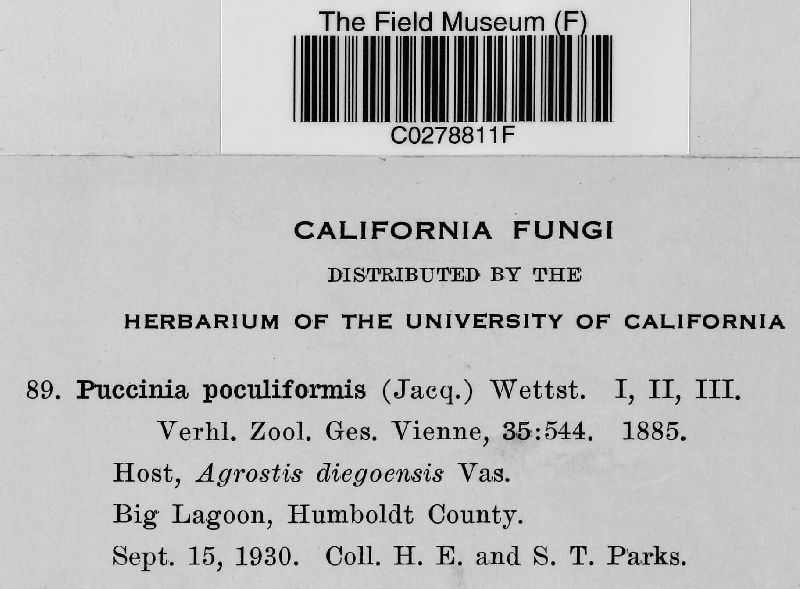 The Field Museum (F)

C0278811F

CALIFORNIA FUNGI

DISTRIBUTED BY THE

HERBARIUM OF THE UNIVERSITY OF CALIFORNIA

89. Puccinia poculiformis (Jacq.) Wettst. I, II, III.
Verhl. Zool. Ges. Vienne, 35:544. 1885.
Host, Agrostis diegoensis Vas.
Big Lagoon, Humboldt County.
Sept. 15, 1930. Coll. H. E. and S. T. Parks.